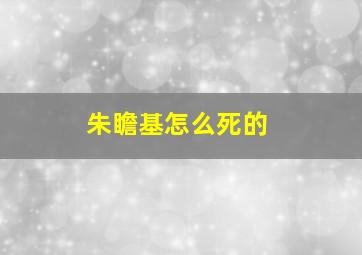 朱瞻基怎么死的